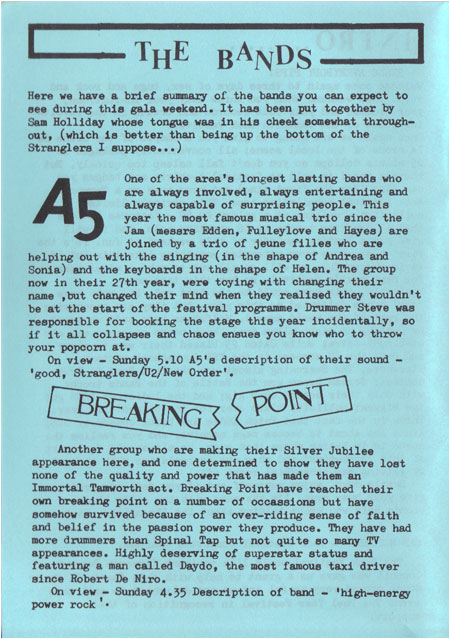 THE BANDS

Here we have a brief summary of the bands you can expect to see during this gala weekend. It has been put together by Sam Holliday whose tongue was in his cheek somewhat throughout, (which is better than being up the bottom of the Stranglers I suppose...)

A5

One of the area's longest lasting bands who are always involved, always entertaining and always capable of surprising people. This year the most famous musical trio since the Jam (messrs Edden, Fulleylove and Hayes) are joined by a trio of jeune filles who are helping out with the singing (in the shape of Andrea and Sonia) and the keyboards in the shape of Helen. The group now in their 27th year, were toying with changing their name ,but changed their mind when they realised they wouldn't be at the start of the festival programme. Drummer Steve was responsible for booking the stage this year incidentally, so if it all collapses and chaos ensues you know who to throw your popcorn at.

On view - Sunday 5.10 A5's description of their sound - 'good, Stranglers/U2/New Order'.

BREAKING POINT

Another group who are making their Silver Jubilee appearance here, and one determined to show they have lost none of the quality and power that has made them an Immortal Tamworth act. Breaking Point have reached their own breaking point on a number of occassions but have somehow survived because of an over-riding sense of faith and belief in the passion power they produce. They have had more drummers than Spinal Tap but not quite so many TV appearances. Highly deserving of superstar status and featuring a man called Daydo, the most famous taxi driver since Robert De Niro.

On view - Sunday 4.35 Description of band - 'high-energy power rock'.